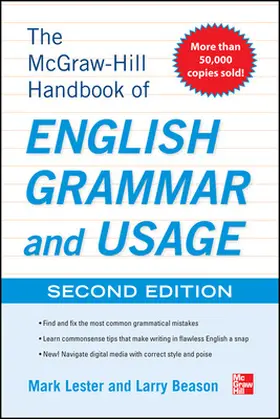 The McGraw-Hill Handbook of

More than 50,000 copies sold!

ENGLISH GRAMMAR and USAGE

SECOND EDITION

• Find and fix the most common grammatical mistakes
• Learn commonsense tips that make writing in flawless English a snap
• New! Navigate digital media with correct style and poise

Mark Lester and Larry Beason

Mc Graw Hill